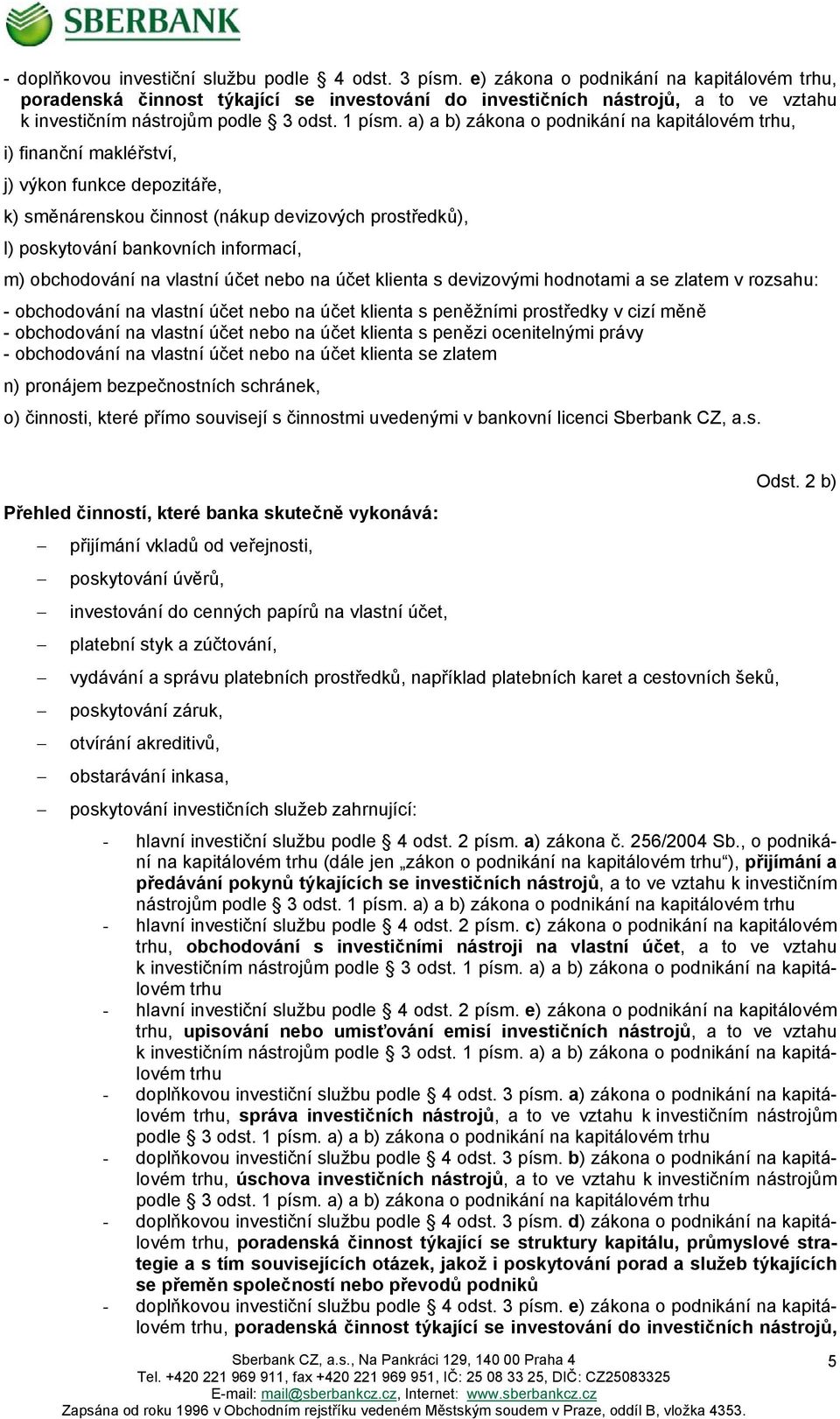 SBERBANK

- doplňkovou investiční službu podle § 4 odst. 3 písm. e) zákona o podnikání na kapitálovém trhu, poradenská činnost týkající se investování do investičních nástrojů, a to ve vztahu k investičním nástrojům podle § 3 odst. 1 písm. a) a b) zákona o podnikání na kapitálovém trhu,

i) finanční makléřství,

j) výkon funkce depozitáře,

k) směnárenskou činnost (nákup devizových prostředků),

l) poskytování bankovních informací,

m) obchodování na vlastní účet nebo na účet klienta s devizovými hodnotami a se zlatem v rozsahu:

- obchodování na vlastní účet nebo na účet klienta s peněžními prostředky v cizí měně
- obchodování na vlastní účet nebo na účet klienta s penězi ocenitelnými právy
- obchodování na vlastní účet nebo na účet klienta se zlatem

n) pronájem bezpečnostních schránek,

o) činnosti, které přímo souvisejí s činnostmi uvedenými v bankovní licenci Sberbank CZ, a.s.

Odst. 2 b)

Přehled činností, které banka skutečně vykonává:

– přijímání vkladů od veřejnosti,

– poskytování úvěrů,

– investování do cenných papírů na vlastní účet,

– platební styk a zúčtování,

– vydávání a správu platebních prostředků, například platebních karet a cestovních šeků,

– poskytování záruk,

– otvírání akreditivů,

– obstarávání inkasa,

– poskytování investičních služeb zahrnující:

- hlavní investiční službu podle § 4 odst. 2 písm. a) zákona č. 256/2004 Sb., o podnikání na kapitálovém trhu (dále jen „zákon o podnikání na kapitálovém trhu“), přijímání a předávání pokynů týkajících se investičních nástrojů, a to ve vztahu k investičním nástrojům podle § 3 odst. 1 písm. a) a b) zákona o podnikání na kapitálovém trhu
- hlavní investiční službu podle § 4 odst. 2 písm. c) zákona o podnikání na kapitálovém trhu, obchodování s investičními nástroji na vlastní účet, a to ve vztahu k investičním nástrojům podle § 3 odst. 1 písm. a) a b) zákona o podnikání na kapitálovém trhu
- hlavní investiční službu podle § 4 odst. 2 písm. e) zákona o podnikání na kapitálovém trhu, upisování nebo umisťování emisí investičních nástrojů, a to ve vztahu k investičním nástrojům podle § 3 odst. 1 písm. a) a b) zákona o podnikání na kapitálovém trhu
- doplňkovou investiční službu podle § 4 odst. 3 písm. a) zákona o podnikání na kapitálovém trhu, správa investičních nástrojů, a to ve vztahu k investičním nástrojům podle § 3 odst. 1 písm. a) a b) zákona o podnikání na kapitálovém trhu
- doplňkovou investiční službu podle § 4 odst. 3 písm. b) zákona o podnikání na kapitálovém trhu, úschova investičních nástrojů, a to ve vztahu k investičním nástrojům podle § 3 odst. 1 písm. a) a b) zákona o podnikání na kapitálovém trhu
- doplňkovou investiční službu podle § 4 odst. 3 písm. d) zákona o podnikání na kapitálovém trhu, poradenská činnost týkající se struktury kapitálu, průmyslové strategie a s tím souvisejících otázek, jakož i poskytování porad a služeb týkajících se přeměn společností nebo převodů podniků
- doplňkovou investiční službu podle § 4 odst. 3 písm. e) zákona o podnikání na kapitálovém trhu, poradenská činnost týkající se investování do investičních nástrojů,

Sberbank CZ, a.s., Na Pankráci 129, 140 00 Praha 4
Tel. +420 221 969 911, fax +420 221 969 951, IČ: 25 08 33 25, DIČ: CZ25083325
E-mail: mail@sberbankcz.cz, Internet: www.sberbankcz.cz
Zapsána od roku 1996 v Obchodním rejstříku vedeném Městským soudem v Praze, oddíl B, vložka 4353.

5